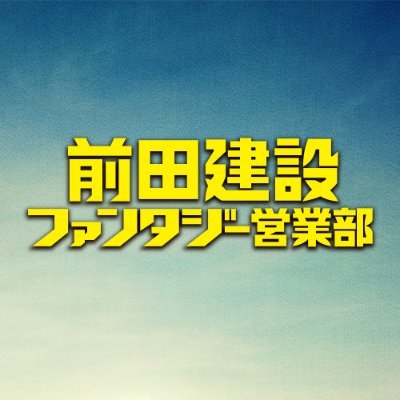 前田建設
ファンタジー営業部